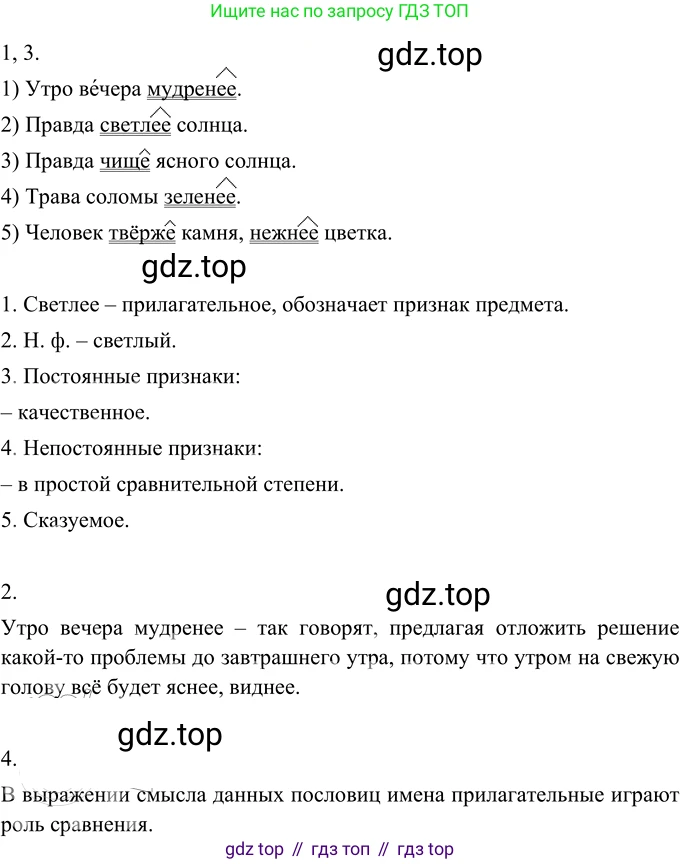 Ищите нас по запросу ГДЗ ТОП

1, 3.

gdz.top

1) Утро ве́чера мудренее.

2) Правда светлее солнца.

3) Правда чище ясного солнца.

4) Трава соломы зеленее.

5) Человек твёрже камня, нежнее цветка.

gdz.top

1. Светлее – прилагательное, обозначает признак предмета.

2. Н. ф. – светлый.

3. Постоянные признаки:

– качественное.

4. Непостоянные признаки:

– в простой сравнительной степени.

5. Сказуемое.

2.

gdz.top

Утро вечера мудренее – так говорят, предлагая отложить решение какой-то проблемы до завтрашнего утра, потому что утром на свежую голову всё будет яснее, виднее.

gdz.top

4.

В выражении смысла данных пословиц имена прилагательные играют роль сравнения.

gdz top // гдз топ // гдз top